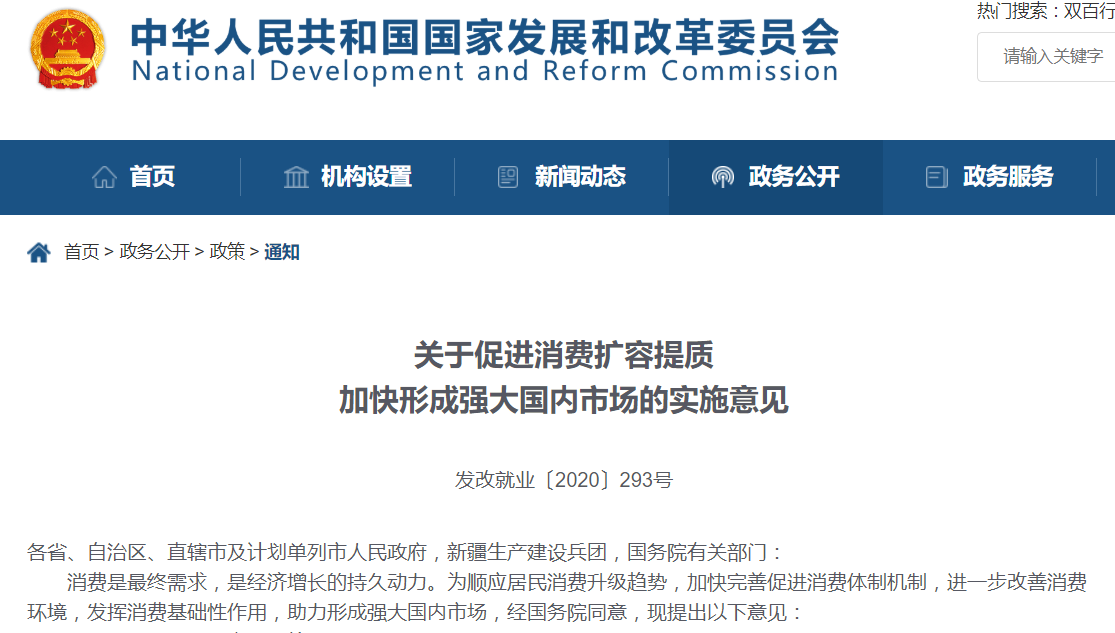 中华人民共和国国家发展和改革委员会
National Development and Reform Commission

热门搜索：双百行

请输入关键字

首页　机构设置　新闻动态　政务公开　政务服务

首页 > 政务公开 > 政策 > 通知

关于促进消费扩容提质
加快形成强大国内市场的实施意见

发改就业〔2020〕293号

各省、自治区、直辖市及计划单列市人民政府，新疆生产建设兵团，国务院有关部门：

消费是最终需求，是经济增长的持久动力。为顺应居民消费升级趋势，加快完善促进消费体制机制，进一步改善消费环境，发挥消费基础性作用，助力形成强大国内市场，经国务院同意，现提出以下意见：